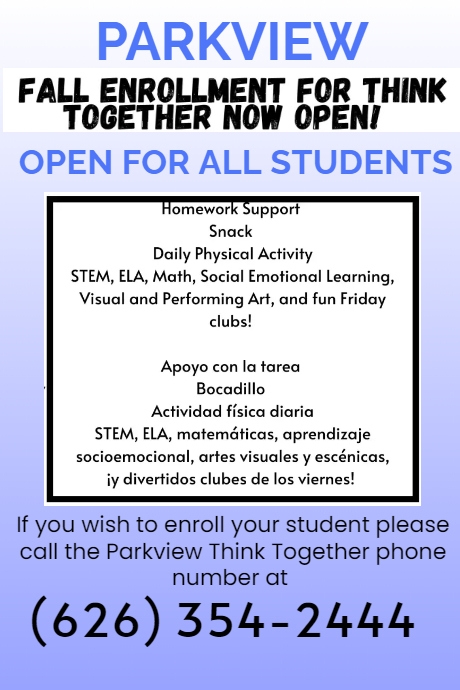 PARKVIEW

FALL ENROLLMENT FOR THINK TOGETHER NOW OPEN!

OPEN FOR ALL STUDENTS

Homework Support
Snack
Daily Physical Activity
STEM, ELA, Math, Social Emotional Learning, Visual and Performing Art, and fun Friday clubs!

Apoyo con la tarea
Bocadillo
Actividad física diaria
STEM, ELA, matemáticas, aprendizaje socioemocional, artes visuales y escénicas, ¡y divertidos clubes de los viernes!

If you wish to enroll your student please call the Parkview Think Together phone number at

(626) 354-2444